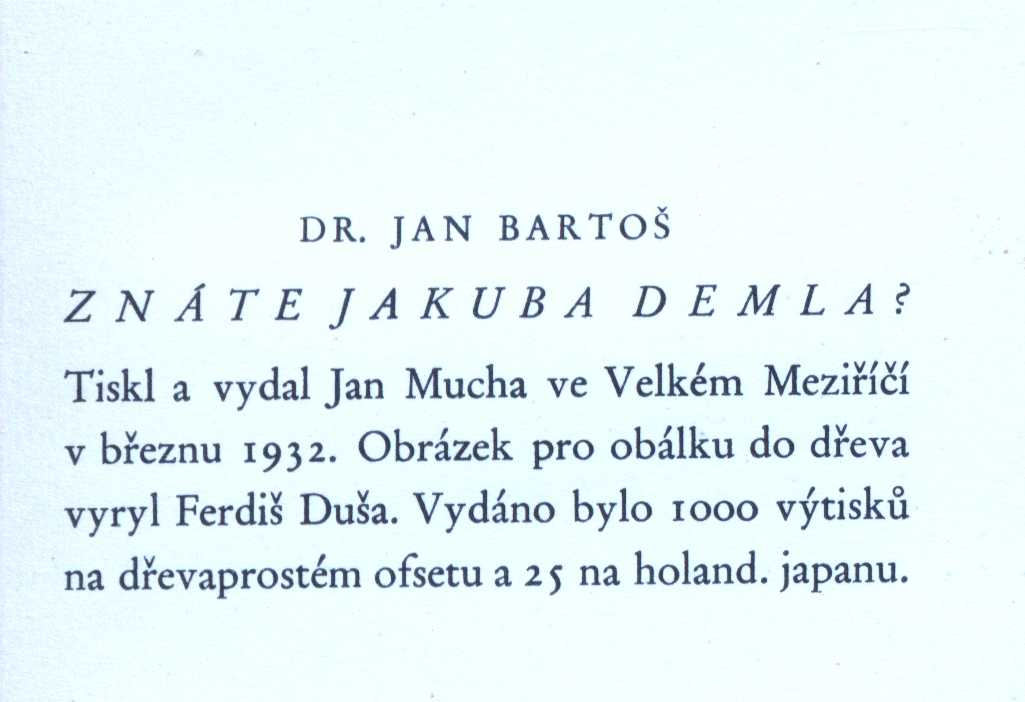 DR. JAN BARTOŠ

ZNÁTE JAKUBA DEMLA?

Tiskl a vydal Jan Mucha ve Velkém Meziříčí v březnu 1932. Obrázek pro obálku do dřeva vyryl Ferdiš Duša. Vydáno bylo 1000 výtisků na dřevaprostém ofsetu a 25 na holand. japanu.